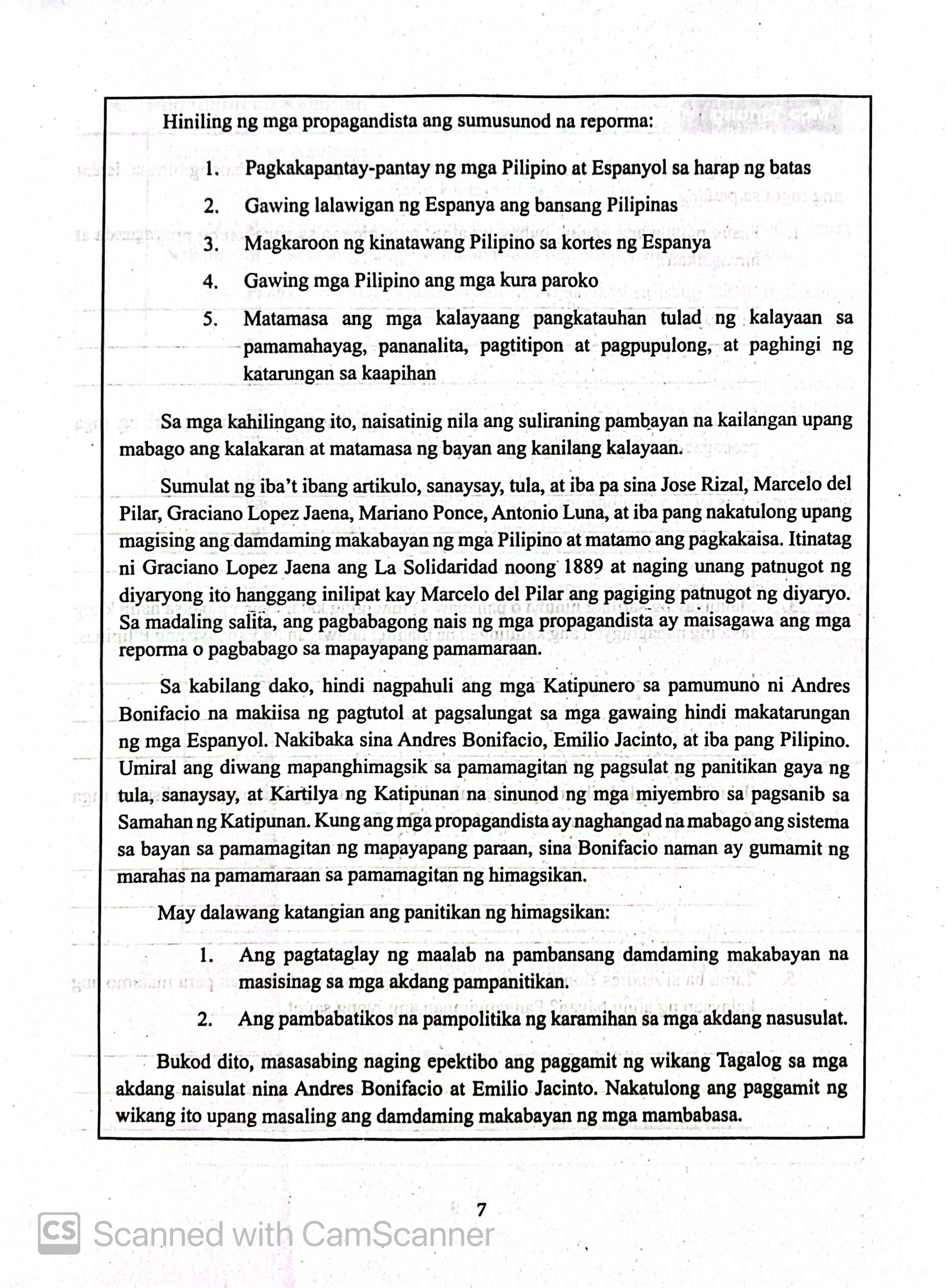 Hiniling ng mga propagandista ang sumusunod na reporma:

1. Pagkakapantay-pantay ng mga Pilipino at Espanyol sa harap ng batas
2. Gawing lalawigan ng Espanya ang bansang Pilipinas
3. Magkaroon ng kinatawang Pilipino sa kortes ng Espanya
4. Gawing mga Pilipino ang mga kura paroko
5. Matamasa ang mga kalayaang pangkatauhan tulad ng kalayaan sa pamamahayag, pananalita, pagtitipon at pagpupulong, at paghingi ng katarungan sa kaapihan

Sa mga kahilingang ito, naisatinig nila ang suliraning pambayan na kailangan upang mabago ang kalakaran at matamasa ng bayan ang kanilang kalayaan.

Sumulat ng iba't ibang artikulo, sanaysay, tula, at iba pa sina Jose Rizal, Marcelo del Pilar, Graciano Lopez Jaena, Mariano Ponce, Antonio Luna, at iba pang nakatulong upang magising ang damdaming makabayan ng mga Pilipino at matamo ang pagkakaisa. Itinatag ni Graciano Lopez Jaena ang La Solidaridad noong 1889 at naging unang patnugot ng diyaryong ito hanggang inilipat kay Marcelo del Pilar ang pagiging patnugot ng diyaryo. Sa madaling salita, ang pagbabagong nais ng mga propagandista ay maisagawa ang mga reporma o pagbabago sa mapayapang pamamaraan.

Sa kabilang dako, hindi nagpahuli ang mga Katipunero sa pamumuno ni Andres Bonifacio na makiisa ng pagtutol at pagsalungat sa mga gawaing hindi makatarungan ng mga Espanyol. Nakibaka sina Andres Bonifacio, Emilio Jacinto, at iba pang Pilipino. Umiral ang diwang mapanghimagsik sa pamamagitan ng pagsulat ng panitikan gaya ng tula, sanaysay, at Kartilya ng Katipunan na sinunod ng mga miyembro sa pagsanib sa Samahan ng Katipunan. Kung ang mga propagandista ay naghangad na mabago ang sistema sa bayan sa pamamagitan ng mapayapang paraan, sina Bonifacio naman ay gumamit ng marahas na pamamaraan sa pamamagitan ng himagsikan.

May dalawang katangian ang panitikan ng himagsikan:

1. Ang pagtataglay ng maalab na pambansang damdaming makabayan na masisinag sa mga akdang pampanitikan.
2. Ang pambabatikos na pampolitika ng karamihan sa mga akdang nasusulat.

Bukod dito, masasabing naging epektibo ang paggamit ng wikang Tagalog sa mga akdang naisulat nina Andres Bonifacio at Emilio Jacinto. Nakatulong ang paggamit ng wikang ito upang masaling ang damdaming makabayan ng mga mambabasa.

7

CS Scanned with CamScanner